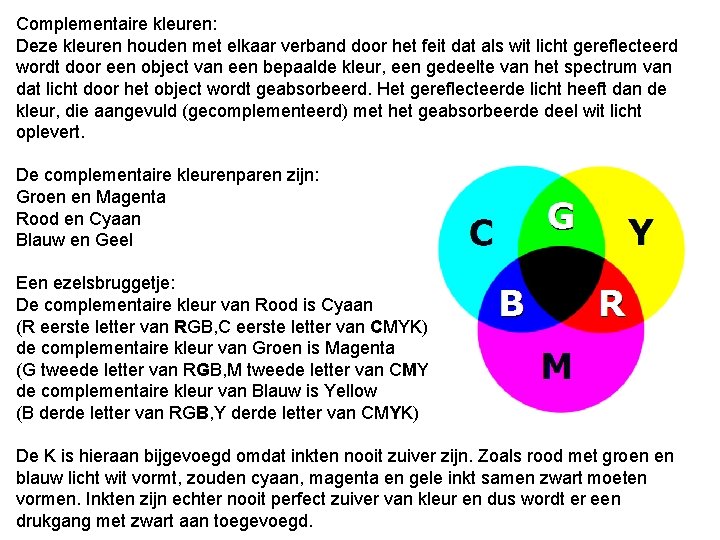 Complementaire kleuren:
Deze kleuren houden met elkaar verband door het feit dat als wit licht gereflecteerd wordt door een object van een bepaalde kleur, een gedeelte van het spectrum van dat licht door het object wordt geabsorbeerd. Het gereflecteerde licht heeft dan de kleur, die aangevuld (gecomplementeerd) met het geabsorbeerde deel wit licht oplevert.

De complementaire kleurenparen zijn:
Groen en Magenta
Rood en Cyaan
Blauw en Geel

Een ezelsbruggetje:
De complementaire kleur van Rood is Cyaan
(R eerste letter van RGB,C eerste letter van CMYK)
de complementaire kleur van Groen is Magenta
(G tweede letter van RGB,M tweede letter van CMY
de complementaire kleur van Blauw is Yellow
(B derde letter van RGB,Y derde letter van CMYK)

C
G
Y
B
R
M

De K is hieraan bijgevoegd omdat inkten nooit zuiver zijn. Zoals rood met groen en blauw licht wit vormt, zouden cyaan, magenta en gele inkt samen zwart moeten vormen. Inkten zijn echter nooit perfect zuiver van kleur en dus wordt er een drukgang met zwart aan toegevoegd.